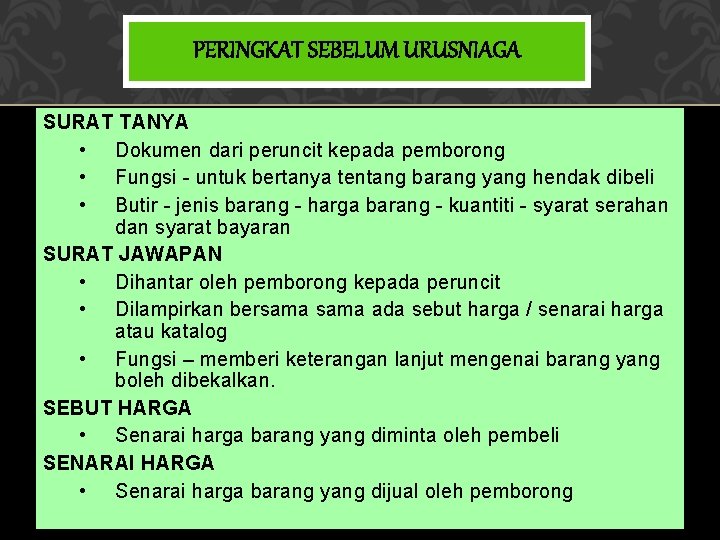 PERINGKAT SEBELUM URUSNIAGA

SURAT TANYA
• Dokumen dari peruncit kepada pemborong
• Fungsi - untuk bertanya tentang barang yang hendak dibeli
• Butir - jenis barang - harga barang - kuantiti - syarat serahan dan syarat bayaran

SURAT JAWAPAN
• Dihantar oleh pemborong kepada peruncit
• Dilampirkan bersama sama ada sebut harga / senarai harga atau katalog
• Fungsi – memberi keterangan lanjut mengenai barang yang boleh dibekalkan.

SEBUT HARGA
• Senarai harga barang yang diminta oleh pembeli

SENARAI HARGA
• Senarai harga barang yang dijual oleh pemborong